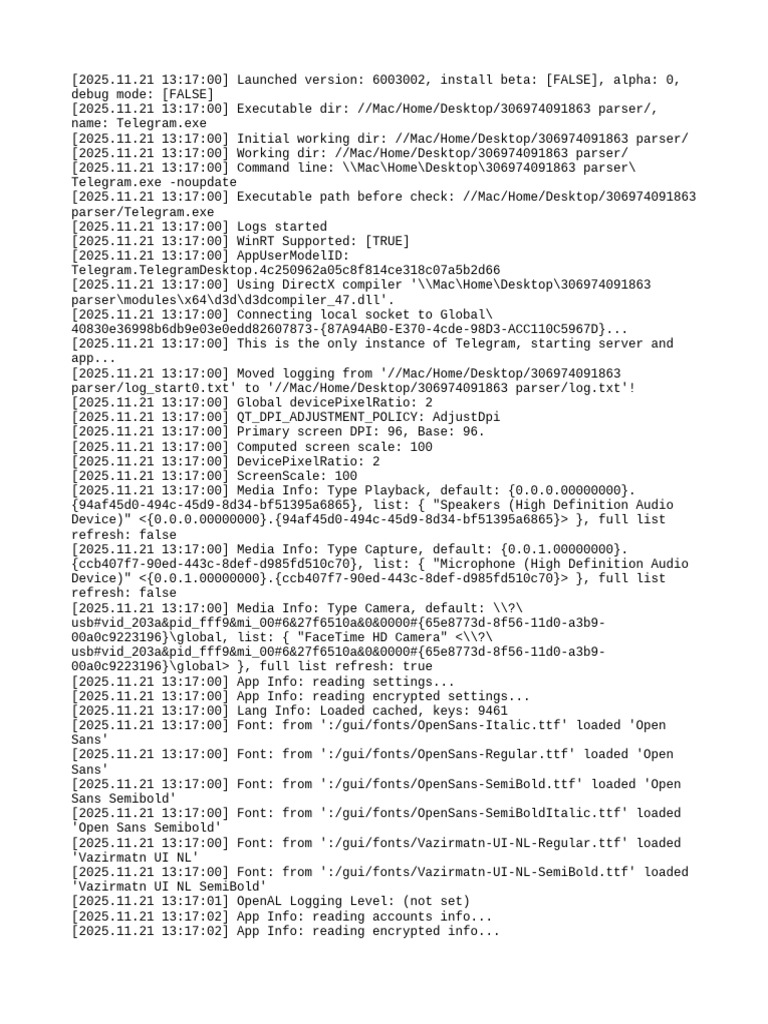 [2025.11.21 13:17:00] Launched version: 6003002, install beta: [FALSE], alpha: 0, debug mode: [FALSE]
[2025.11.21 13:17:00] Executable dir: //Mac/Home/Desktop/306974091863 parser/, name: Telegram.exe
[2025.11.21 13:17:00] Initial working dir: //Mac/Home/Desktop/306974091863 parser/
[2025.11.21 13:17:00] Working dir: //Mac/Home/Desktop/306974091863 parser/
[2025.11.21 13:17:00] Command line: \\Mac\Home\Desktop\306974091863 parser\Telegram.exe -noupdate
[2025.11.21 13:17:00] Executable path before check: //Mac/Home/Desktop/306974091863 parser/Telegram.exe
[2025.11.21 13:17:00] Logs started
[2025.11.21 13:17:00] WinRT Supported: [TRUE]
[2025.11.21 13:17:00] AppUserModelID: Telegram.TelegramDesktop.4c250962a05c8f814ce318c07a5b2d66
[2025.11.21 13:17:00] Using DirectX compiler '\\Mac\Home\Desktop\306974091863 parser\modules\x64\d3d\d3dcompiler_47.dll'.
[2025.11.21 13:17:00] Connecting local socket to Global\40830e36998b6db9e03e0edd82607873-{87A94AB0-E370-4cde-98D3-ACC110C5967D}...
[2025.11.21 13:17:00] This is the only instance of Telegram, starting server and app...
[2025.11.21 13:17:00] Moved logging from '//Mac/Home/Desktop/306974091863 parser/log_start0.txt' to '//Mac/Home/Desktop/306974091863 parser/log.txt'!
[2025.11.21 13:17:00] Global devicePixelRatio: 2
[2025.11.21 13:17:00] QT_DPI_ADJUSTMENT_POLICY: AdjustDpi
[2025.11.21 13:17:00] Primary screen DPI: 96, Base: 96.
[2025.11.21 13:17:00] Computed screen scale: 100
[2025.11.21 13:17:00] DevicePixelRatio: 2
[2025.11.21 13:17:00] ScreenScale: 100
[2025.11.21 13:17:00] Media Info: Type Playback, default: {0.0.0.00000000}.{94af45d0-494c-45d9-8d34-bf51395a6865}, list: { "Speakers (High Definition Audio Device)" <{0.0.0.00000000}.{94af45d0-494c-45d9-8d34-bf51395a6865}> }, full list refresh: false
[2025.11.21 13:17:00] Media Info: Type Capture, default: {0.0.1.00000000}.{ccb407f7-90ed-443c-8def-d985fd510c70}, list: { "Microphone (High Definition Audio Device)" <{0.0.1.00000000}.{ccb407f7-90ed-443c-8def-d985fd510c70}> }, full list refresh: false
[2025.11.21 13:17:00] Media Info: Type Camera, default: \\?\usb#vid_203a&pid_fff9&mi_00#6&27f6510a&0&0000#{65e8773d-8f56-11d0-a3b9-00a0c9223196}\global, list: { "FaceTime HD Camera" <\\?\usb#vid_203a&pid_fff9&mi_00#6&27f6510a&0&0000#{65e8773d-8f56-11d0-a3b9-00a0c9223196}\global> }, full list refresh: true
[2025.11.21 13:17:00] App Info: reading settings...
[2025.11.21 13:17:00] App Info: reading encrypted settings...
[2025.11.21 13:17:00] Lang Info: Loaded cached, keys: 9461
[2025.11.21 13:17:00] Font: from ':/gui/fonts/OpenSans-Italic.ttf' loaded 'Open Sans'
[2025.11.21 13:17:00] Font: from ':/gui/fonts/OpenSans-Regular.ttf' loaded 'Open Sans'
[2025.11.21 13:17:00] Font: from ':/gui/fonts/OpenSans-SemiBold.ttf' loaded 'Open Sans Semibold'
[2025.11.21 13:17:00] Font: from ':/gui/fonts/OpenSans-SemiBoldItalic.ttf' loaded 'Open Sans Semibold'
[2025.11.21 13:17:00] Font: from ':/gui/fonts/Vazirmatn-UI-NL-Regular.ttf' loaded 'Vazirmatn UI NL'
[2025.11.21 13:17:00] Font: from ':/gui/fonts/Vazirmatn-UI-NL-SemiBold.ttf' loaded 'Vazirmatn UI NL SemiBold'
[2025.11.21 13:17:01] OpenAL Logging Level: (not set)
[2025.11.21 13:17:02] App Info: reading accounts info...
[2025.11.21 13:17:02] App Info: reading encrypted info...